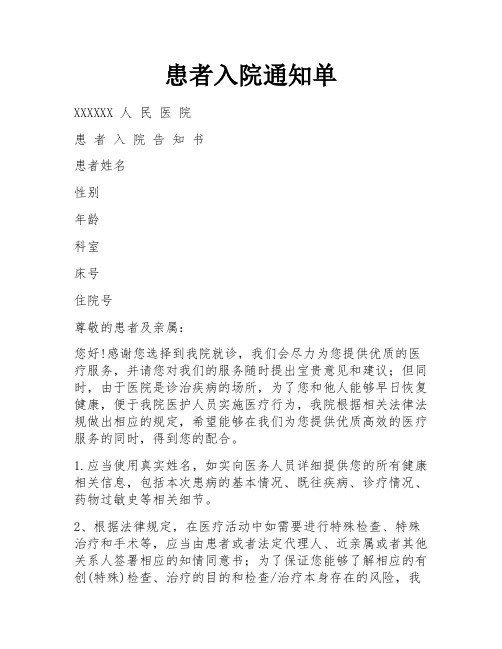 患者入院通知单

XXXXXX 人 民 医 院

患 者 入 院 告 知 书

患者姓名

性别

年龄

科室

床号

住院号

尊敬的患者及亲属：

您好!感谢您选择到我院就诊，我们会尽力为您提供优质的医疗服务，并请您对我们的服务随时提出宝贵意见和建议；但同时，由于医院是诊治疾病的场所，为了您和他人能够早日恢复健康，便于我院医护人员实施医疗行为，我院根据相关法律法规做出相应的规定，希望能够在我们为您提供优质高效的医疗服务的同时，得到您的配合。

1.应当使用真实姓名，如实向医务人员详细提供您的所有健康相关信息，包括本次患病的基本情况、既往疾病、诊疗情况、药物过敏史等相关细节。

2、根据法律规定，在医疗活动中如需要进行特殊检查、特殊治疗和手术等，应当由患者或者法定代理人、近亲属或者其他关系人签署相应的知情同意书；为了保证您能够了解相应的有创(特殊)检查、治疗的目的和检查/治疗本身存在的风险，我